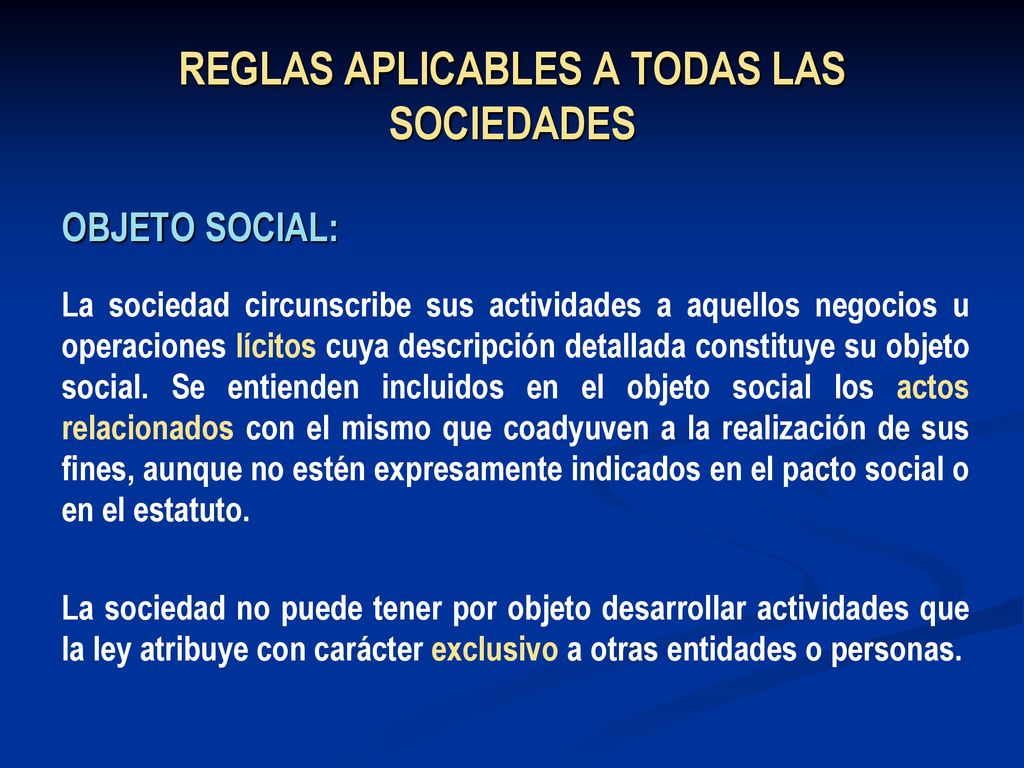 REGLAS APLICABLES A TODAS LAS SOCIEDADES

OBJETO SOCIAL:

La sociedad circunscribe sus actividades a aquellos negocios u operaciones lícitos cuya descripción detallada constituye su objeto social. Se entienden incluidos en el objeto social los actos relacionados con el mismo que coadyuven a la realización de sus fines, aunque no estén expresamente indicados en el pacto social o en el estatuto.

La sociedad no puede tener por objeto desarrollar actividades que la ley atribuye con carácter exclusivo a otras entidades o personas.